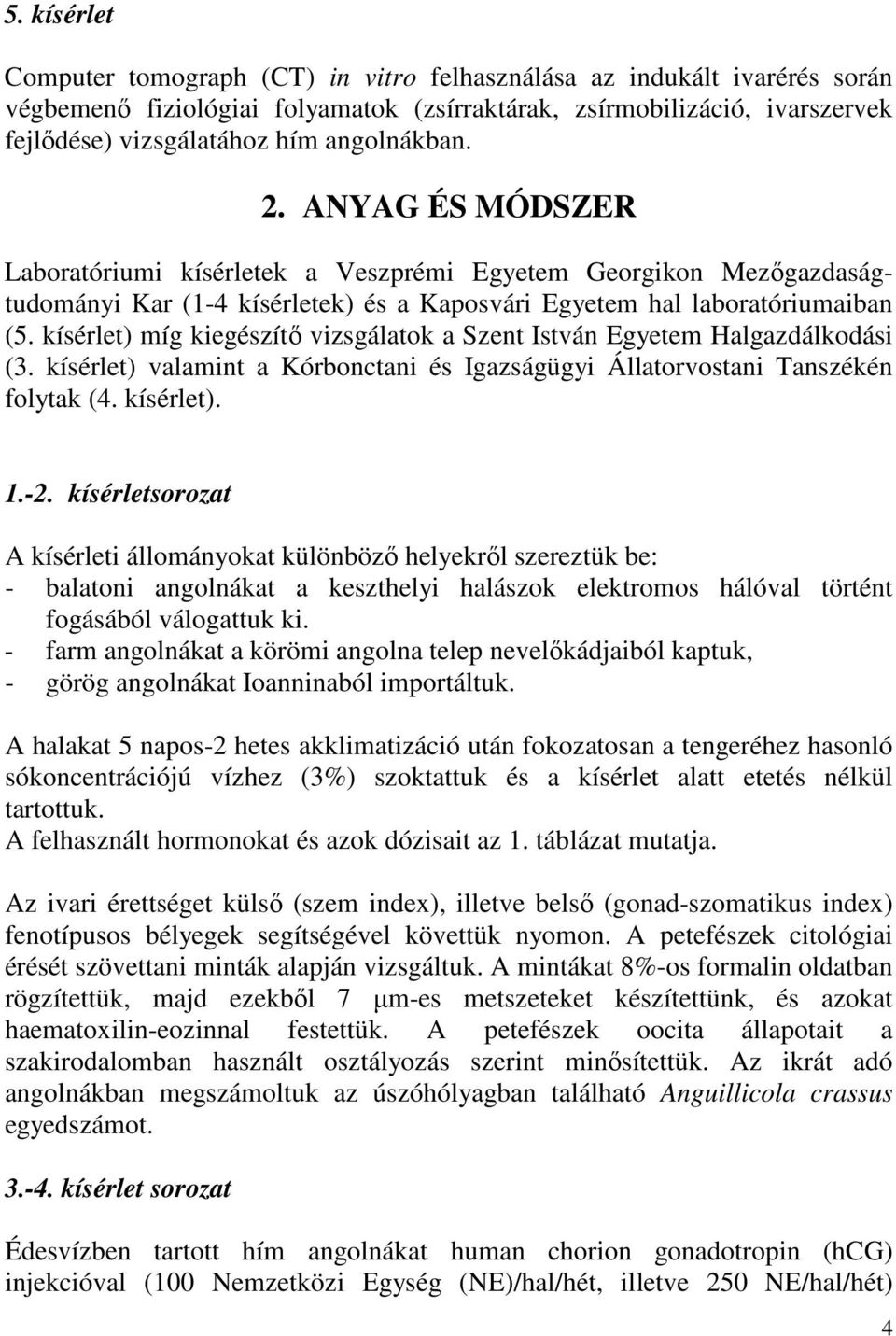 5. kísérlet

Computer tomograph (CT) in vitro felhasználása az indukált ivarérés során végbemenő fiziológiai folyamatok (zsírraktárak, zsírmobilizáció, ivarszervek fejlődése) vizsgálatához hím angolnákban.

2. ANYAG ÉS MÓDSZER

Laboratóriumi kísérletek a Veszprémi Egyetem Georgikon Mezőgazdaságtudományi Kar (1-4 kísérletek) és a Kaposvári Egyetem hal laboratóriumaiban (5. kísérlet) míg kiegészítő vizsgálatok a Szent István Egyetem Halgazdálkodási (3. kísérlet) valamint a Kórbonctani és Igazságügyi Állatorvostani Tanszékén folytak (4. kísérlet).

1.-2. kísérletsorozat

A kísérleti állományokat különböző helyekről szereztük be:
- balatoni angolnákat a keszthelyi halászok elektromos hálóval történt fogásából válogattuk ki.
- farm angolnákat a körömi angolna telep nevelőkádjaiból kaptuk,
- görög angolnákat Ioanninaból importáltuk.

A halakat 5 napos-2 hetes akklimatizáció után fokozatosan a tengeréhez hasonló sókoncentrációjú vízhez (3%) szoktattuk és a kísérlet alatt etetés nélkül tartottuk.
A felhasznált hormonokat és azok dózisait az 1. táblázat mutatja.

Az ivari érettséget külső (szem index), illetve belső (gonad-szomatikus index) fenotípusos bélyegek segítségével követtük nyomon. A petefészek citológiai érését szövettani minták alapján vizsgáltuk. A mintákat 8%-os formalin oldatban rögzítettük, majd ezekből 7 μm-es metszeteket készítettünk, és azokat haematoxilin-eozinnal festettük. A petefészek oocita állapotait a szakirodalomban használt osztályozás szerint minősítettük. Az ikrát adó angolnákban megszámoltuk az úszóhólyagban található Anguillicola crassus egyedszámot.

3.-4. kísérlet sorozat

Édesvízben tartott hím angolnákat human chorion gonadotropin (hCG) injekcióval (100 Nemzetközi Egység (NE)/hal/hét, illetve 250 NE/hal/hét)

4